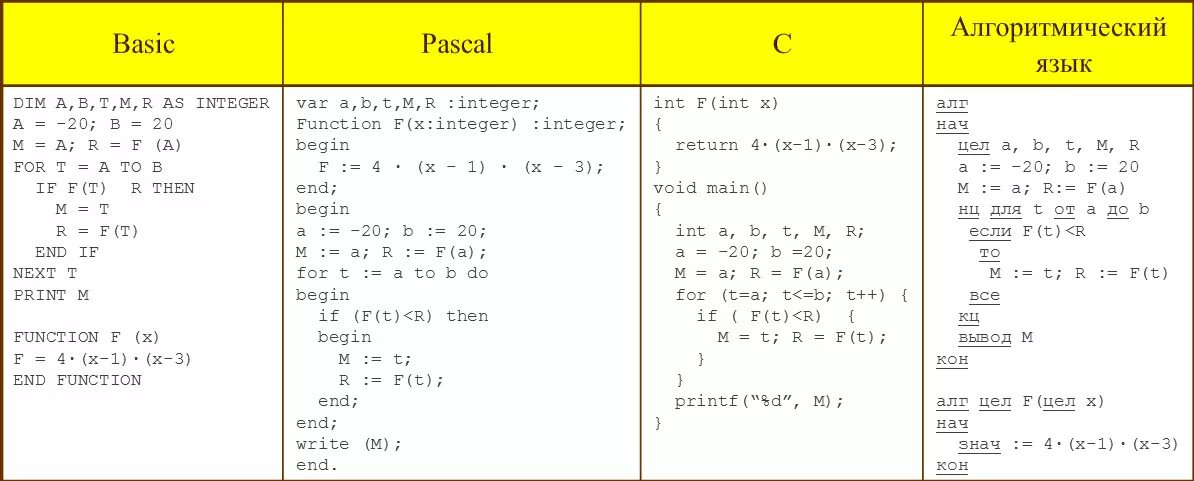 | Basic | Pascal | C | Алгоритмический язык |
|---|---|---|---|
| DIM A,B,T,M,R AS INTEGER<br>A = -20; B = 20<br>M = A; R = F (A)<br>FOR T = A TO B<br>IF F(T) R THEN<br>M = T<br>R = F(T)<br>END IF<br>NEXT T<br>PRINT M<br><br>FUNCTION F (x)<br>F = 4·(x-1)·(x-3)<br>END FUNCTION | var a,b,t,M,R :integer;<br>Function F(x:integer) :integer;<br>begin<br>F := 4 · (x - 1) · (x - 3);<br>end;<br>begin<br>a := -20; b := 20;<br>M := a; R := F(a);<br>for t := a to b do<br>begin<br>if (F(t)<R) then<br>begin<br>M := t;<br>R := F(t);<br>end;<br>end;<br>write (M);<br>end. | int F(int x)<br>{<br>return 4·(x-1)·(x-3);<br>}<br>void main()<br>{<br>int a, b, t, M, R;<br>a = -20; b =20;<br>M = a; R = F(a);<br>for (t=a; t<=b; t++) {<br>if ( F(t)<R) {<br>M = t; R = F(t);<br>}<br>}<br>printf("%d", M);<br>} | алг<br>нач<br>цел a, b, t, M, R<br>a := -20; b := 20<br>M := a; R:= F(a)<br>нц для t от a до b<br>если F(t)<R<br>то<br>M := t; R := F(t)<br>все<br>кц<br>вывод M<br>кон<br><br>алг цел F(цел x)<br>нач<br>знач := 4·(x-1)·(x-3)<br>кон |